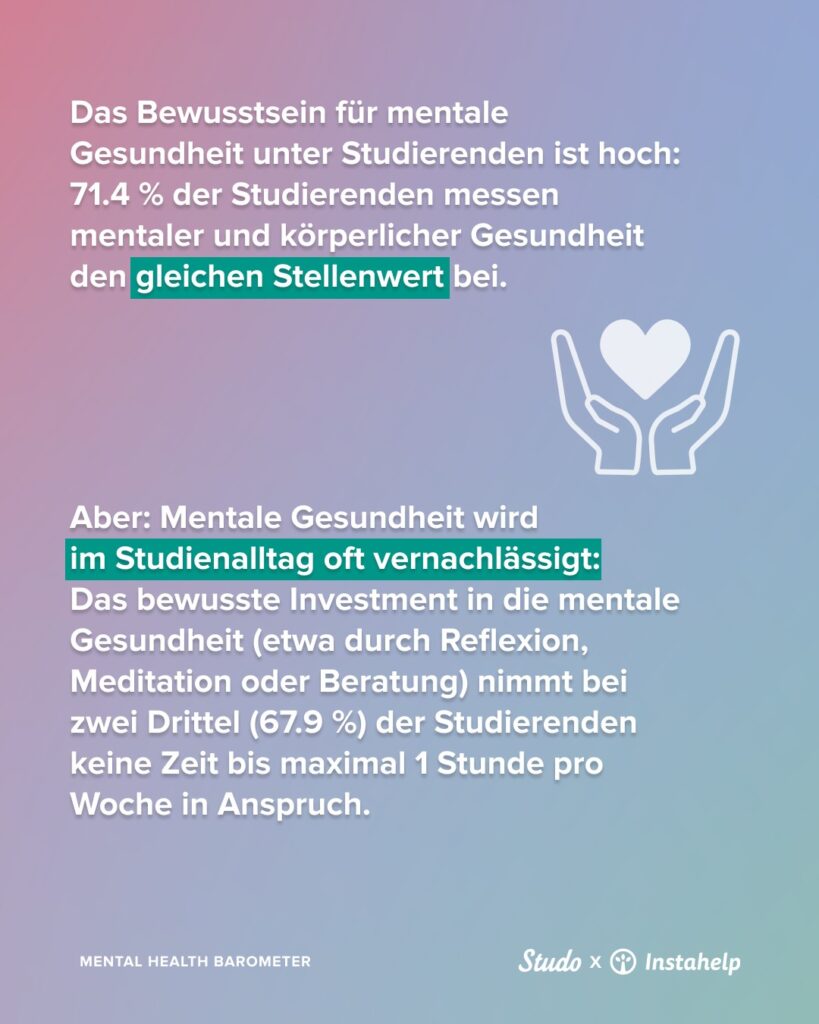 Das Bewusstsein für mentale Gesundheit unter Studierenden ist hoch: 71.4 % der Studierenden messen mentaler und körperlicher Gesundheit den gleichen Stellenwert bei.

Aber: Mentale Gesundheit wird im Studienalltag oft vernachlässigt: Das bewusste Investment in die mentale Gesundheit (etwa durch Reflexion, Meditation oder Beratung) nimmt bei zwei Drittel (67.9 %) der Studierenden keine Zeit bis maximal 1 Stunde pro Woche in Anspruch.

MENTAL HEALTH BAROMETER

Studo x Instahelp